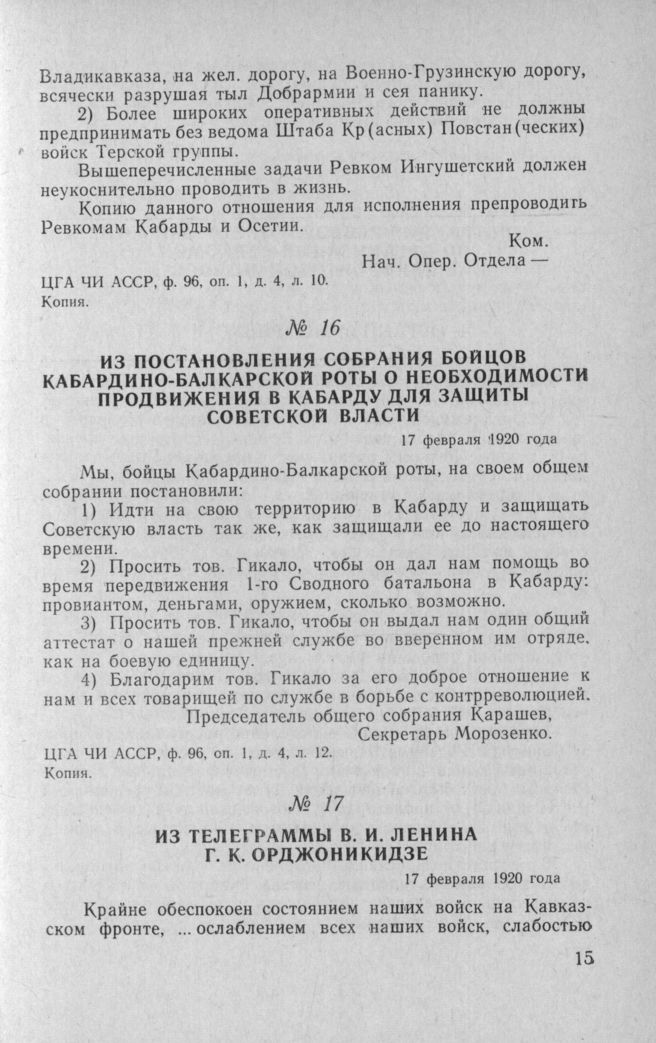 Владикавказа, на жел. дорогу, на Военно-Грузинскую дорогу, всячески разрушая тыл Добрармии и сея панику.

2) Более широких оперативных действий не должны предпринимать без ведома Штаба Кр(асных) Повстан(ческих) войск Терской группы.

Вышеперечисленные задачи Ревком Ингушетский должен неукоснительно проводить в жизнь.

Копию данного отношения для исполнения препроводить Ревкомам Кабарды и Осетии.

Ком.
Нач. Опер. Отдела —

ЦГА ЧИ АССР, ф. 96, оп. 1, д. 4, л. 10.
Копия.

№ 16

ИЗ ПОСТАНОВЛЕНИЯ СОБРАНИЯ БОЙЦОВ КАБАРДИНО-БАЛКАРСКОЙ РОТЫ О НЕОБХОДИМОСТИ ПРОДВИЖЕНИЯ В КАБАРДУ ДЛЯ ЗАЩИТЫ СОВЕТСКОЙ ВЛАСТИ

17 февраля 1920 года

Мы, бойцы Кабардино-Балкарской роты, на своем общем собрании постановили:

1) Идти на свою территорию в Кабарду и защищать Советскую власть так же, как защищали ее до настоящего времени.

2) Просить тов. Гикало, чтобы он дал нам помощь во время передвижения 1-го Сводного батальона в Кабарду: провиантом, деньгами, оружием, сколько возможно.

3) Просить тов. Гикало, чтобы он выдал нам один общий аттестат о нашей прежней службе во вверенном им отряде, как на боевую единицу.

4) Благодарим тов. Гикало за его доброе отношение к нам и всех товарищей по службе в борьбе с контрреволюцией.

Председатель общего собрания Карашев,
Секретарь Морозенко.

ЦГА ЧИ АССР, ф. 96, оп. 1, д. 4, л. 12.
Копия.

№ 17

ИЗ ТЕЛЕГРАММЫ В. И. ЛЕНИНА Г. К. ОРДЖОНИКИДЗЕ

17 февраля 1920 года

Крайне обеспокоен состоянием наших войск на Кавказском фронте, ... ослаблением всех наших войск, слабостью

15